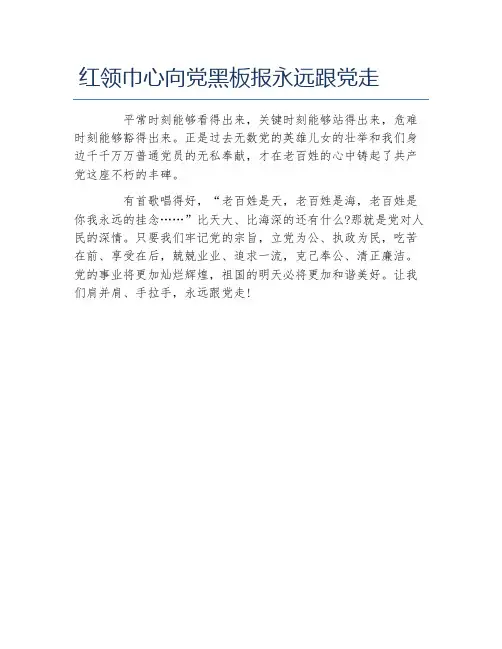 红领巾心向党黑板报永远跟党走

平常时刻能够看得出来，关键时刻能够站得出来，危难时刻能够豁得出来。正是过去无数党的英雄儿女的壮举和我们身边千千万万普通党员的无私奉献，才在老百姓的心中铸起了共产党这座不朽的丰碑。

有首歌唱得好，“老百姓是天，老百姓是海，老百姓是你我永远的挂念……”比天大、比海深的还有什么?那就是党对人民的深情。只要我们牢记党的宗旨，立党为公、执政为民，吃苦在前、享受在后，兢兢业业、追求一流，克己奉公、清正廉洁。党的事业将更加灿烂辉煌，祖国的明天必将更加和谐美好。让我们肩并肩、手拉手，永远跟党走!